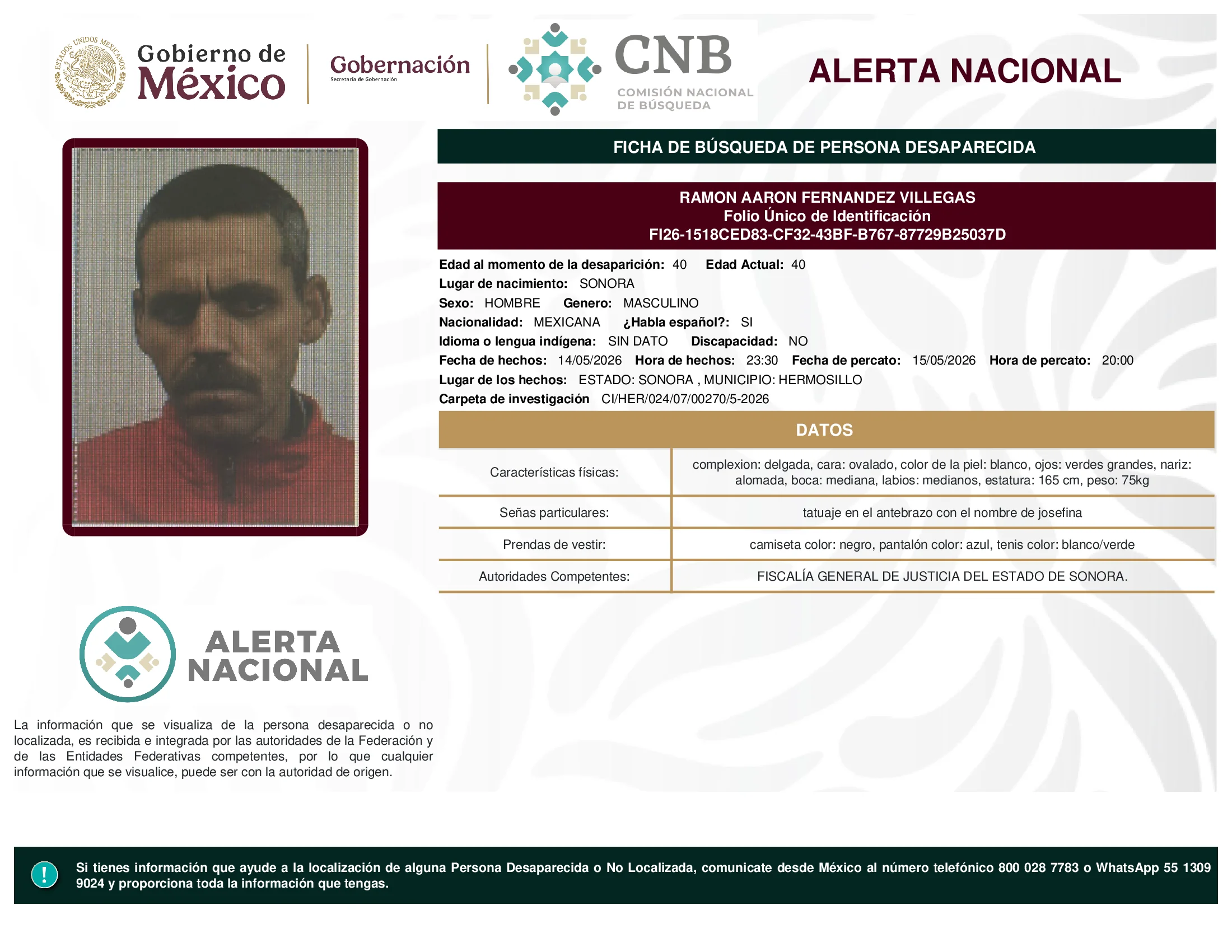 ESTADOS UNIDOS MEXICANOS

Gobierno de México

Gobernación
Secretaría de Gobernación

CNB
COMISIÓN NACIONAL DE BÚSQUEDA

ALERTA NACIONAL

FICHA DE BÚSQUEDA DE PERSONA DESAPARECIDA

RAMON AARON FERNANDEZ VILLEGAS
Folio Único de Identificación
FI26-1518CED83-CF32-43BF-B767-87729B25037D

Edad al momento de la desaparición: 40 Edad Actual: 40
Lugar de nacimiento: SONORA
Sexo: HOMBRE Genero: MASCULINO
Nacionalidad: MEXICANA ¿Habla español?: SI
Idioma o lengua indígena: SIN DATO Discapacidad: NO
Fecha de hechos: 14/05/2026 Hora de hechos: 23:30 Fecha de percato: 15/05/2026 Hora de percato: 20:00
Lugar de los hechos: ESTADO: SONORA , MUNICIPIO: HERMOSILLO
Carpeta de investigación CI/HER/024/07/00270/5-2026

DATOS

| Características físicas: | complexion: delgada, cara: ovalado, color de la piel: blanco, ojos: verdes grandes, nariz: alomada, boca: mediana, labios: medianos, estatura: 165 cm, peso: 75kg |
|---|---|
| Señas particulares: | tatuaje en el antebrazo con el nombre de josefina |
| Prendas de vestir: | camiseta color: negro, pantalón color: azul, tenis color: blanco/verde |
| Autoridades Competentes: | FISCALÍA GENERAL DE JUSTICIA DEL ESTADO DE SONORA. |

ALERTA NACIONAL

La información que se visualiza de la persona desaparecida o no localizada, es recibida e integrada por las autoridades de la Federación y de las Entidades Federativas competentes, por lo que cualquier información que se visualice, puede ser con la autoridad de origen.

!
Si tienes información que ayude a la localización de alguna Persona Desaparecida o No Localizada, comunicate desde México al número telefónico 800 028 7783 o WhatsApp 55 1309 9024 y proporciona toda la información que tengas.